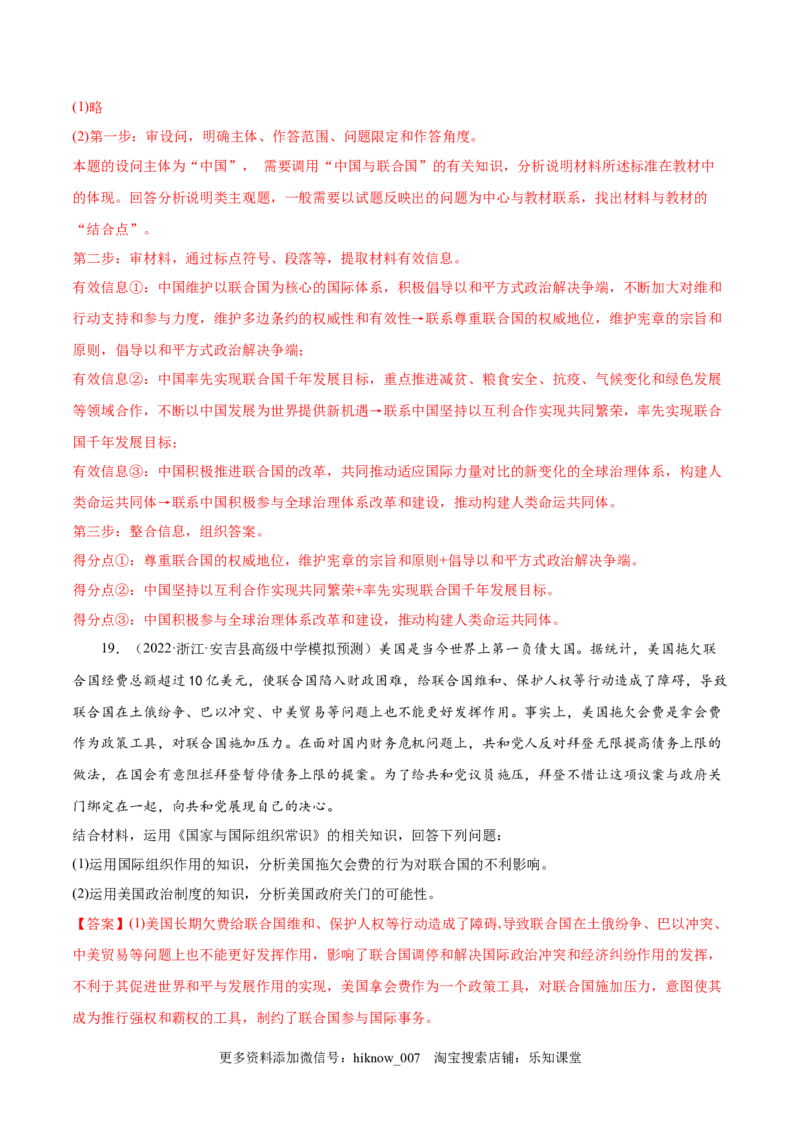 (1)略

(2)第一步：审设问，明确主体、作答范围、问题限定和作答角度。

本题的设问主体为“中国”，需要调用“中国与联合国”的有关知识，分析说明材料所述标准在教材中的体现。回答分析说明类主观题，一般需要以试题反映出的问题为中心与教材联系，找出材料与教材的“结合点”。

第二步：审材料，通过标点符号、段落等，提取材料有效信息。

有效信息①：中国维护以联合国为核心的国际体系，积极倡导以和平方式政治解决争端，不断加大对维和行动支持和参与力度，维护多边条约的权威性和有效性→联系尊重联合国的权威地位，维护宪章的宗旨和原则，倡导以和平方式政治解决争端；

有效信息②：中国率先实现联合国千年发展目标，重点推进减贫、粮食安全、抗疫、气候变化和绿色发展等领域合作，不断以中国发展为世界提供新机遇→联系中国坚持以互利合作实现共同繁荣，率先实现联合国千年发展目标；

有效信息③：中国积极推进联合国的改革，共同推动适应国际力量对比的新变化的全球治理体系，构建人类命运共同体→联系中国积极参与全球治理体系改革和建设，推动构建人类命运共同体。

第三步：整合信息，组织答案。

得分点①：尊重联合国的权威地位，维护宪章的宗旨和原则+倡导以和平方式政治解决争端。

得分点②：中国坚持以互利合作实现共同繁荣+率先实现联合国千年发展目标。

得分点③：中国积极参与全球治理体系改革和建设，推动构建人类命运共同体。

19.（2022·浙江·安吉县高级中学模拟预测）美国是当今世界上第一负债大国。据统计，美国拖欠联合国经费总额超过10亿美元，使联合国陷入财政困难，给联合国维和、保护人权等行动造成了障碍，导致联合国在土俄纷争、巴以冲突、中美贸易等问题上也不能更好发挥作用。事实上，美国拖欠会费是拿会费作为政策工具，对联合国施加压力。在面对国内财务危机问题上，共和党人反对拜登无限提高债务上限的做法，在国会有意阻拦拜登暂停债务上限的提案。为了给共和党议员施压，拜登不惜让这项议案与政府关门绑定在一起，向共和党展现自己的决心。

结合材料，运用《国家与国际组织常识》的相关知识，回答下列问题：

(1)运用国际组织作用的知识，分析美国拖欠会费的行为对联合国的不利影响。

(2)运用美国政治制度的知识，分析美国政府关门的可能性。

【答案】(1)美国长期欠费给联合国维和、保护人权等行动造成了障碍,导致联合国在土俄纷争、巴以冲突、中美贸易等问题上也不能更好发挥作用，影响了联合国调停和解决国际政治冲突和经济纠纷作用的发挥，不利于其促进世界和平与发展作用的实现，美国拿会费作为一个政策工具，对联合国施加压力，意图使其成为推行强权和霸权的工具，制约了联合国参与国际事务。

更多资料添加微信号：hiknow_007 淘宝搜索店铺：乐知课堂